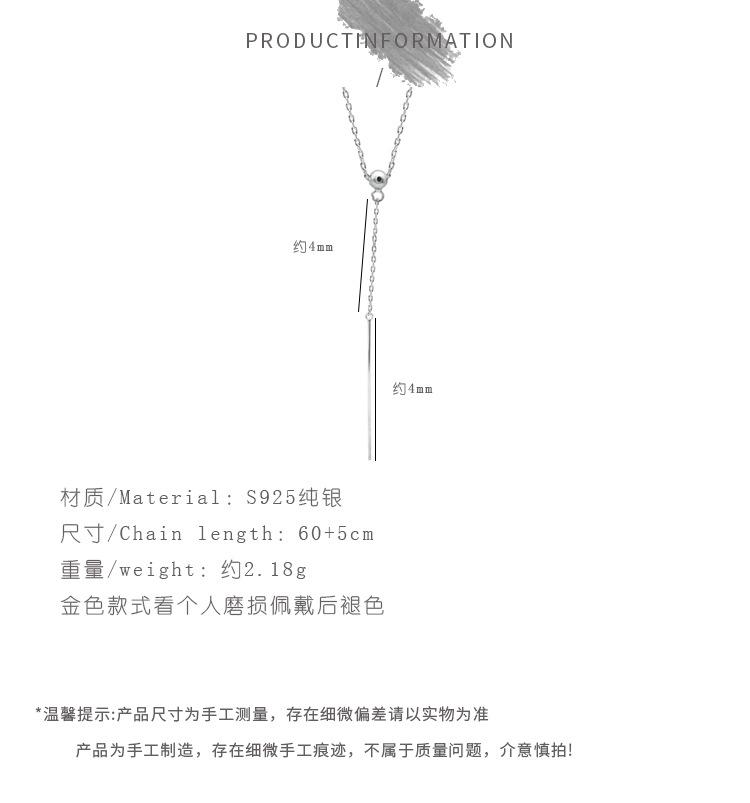 PRODUCTINFORMATION

/

约4mm

约4mm

材质/Material: S925纯银

尺寸/Chain length: 60+5cm

重量/weight: 约2.18g

金色款式看个人磨损佩戴后褪色

*温馨提示:产品尺寸为手工测量，存在细微偏差请以实物为准

产品为手工制造，存在细微手工痕迹，不属于质量问题，介意慎拍!